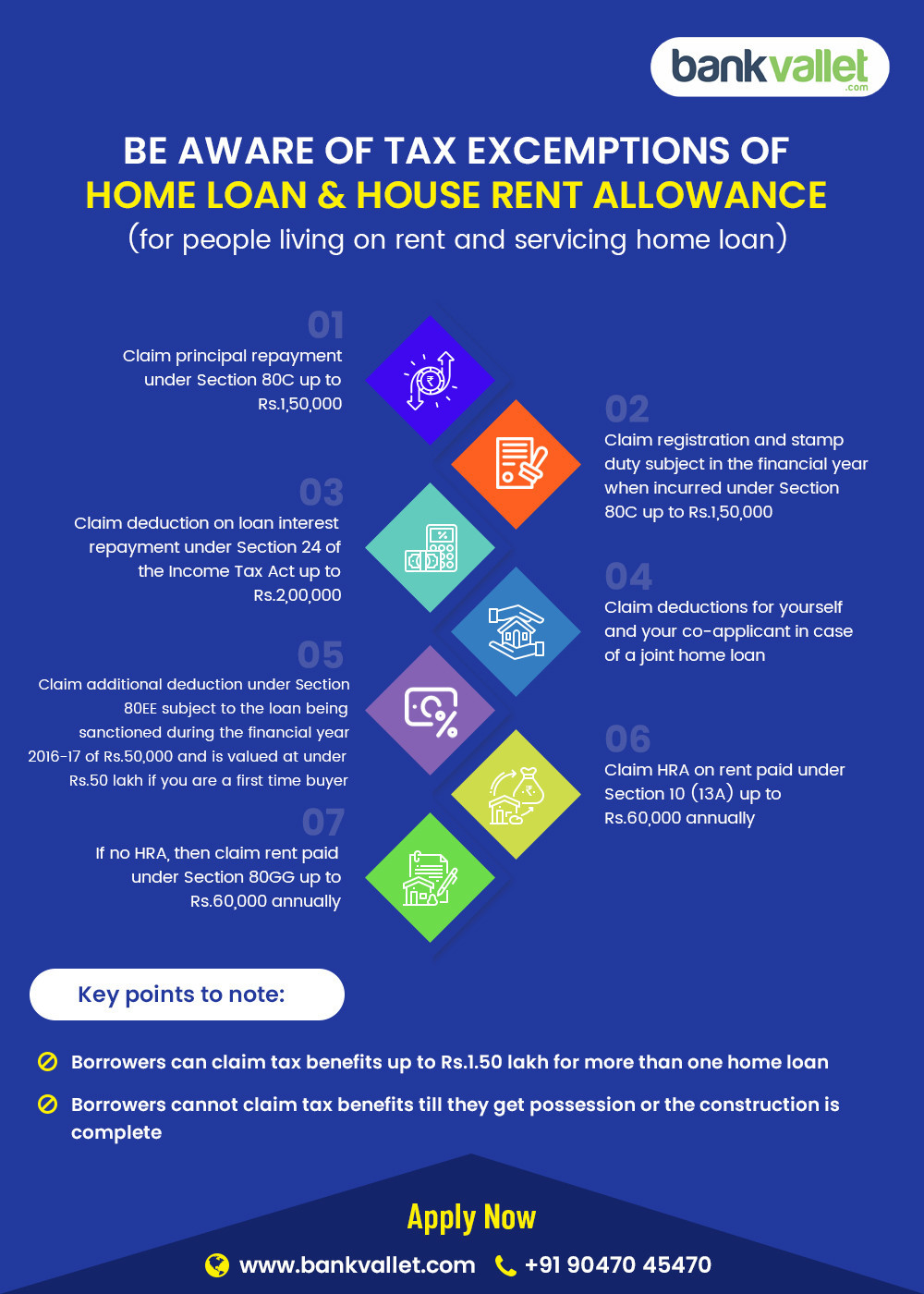 bankvallet
.com

BE AWARE OF TAX EXCEMPTIONS OF
HOME LOAN & HOUSE RENT ALLOWANCE
(for people living on rent and servicing home loan)

01
Claim principal repayment under Section 80C up to Rs.1,50,000

02
Claim registration and stamp duty subject in the financial year when incurred under Section 80C up to Rs.1,50,000

03
Claim deduction on loan interest repayment under Section 24 of the Income Tax Act up to Rs.2,00,000

04
Claim deductions for yourself and your co-applicant in case of a joint home loan

05
Claim additional deduction under Section 80EE subject to the loan being sanctioned during the financial year 2016-17 of Rs.50,000 and is valued at under Rs.50 lakh if you are a first time buyer

06
Claim HRA on rent paid under Section 10 (13A) up to Rs.60,000 annually

07
If no HRA, then claim rent paid under Section 80GG up to Rs.60,000 annually

Key points to note:

Borrowers can claim tax benefits up to Rs.1.50 lakh for more than one home loan

Borrowers cannot claim tax benefits till they get possession or the construction is complete

Apply Now
www.bankvallet.com +91 90470 45470